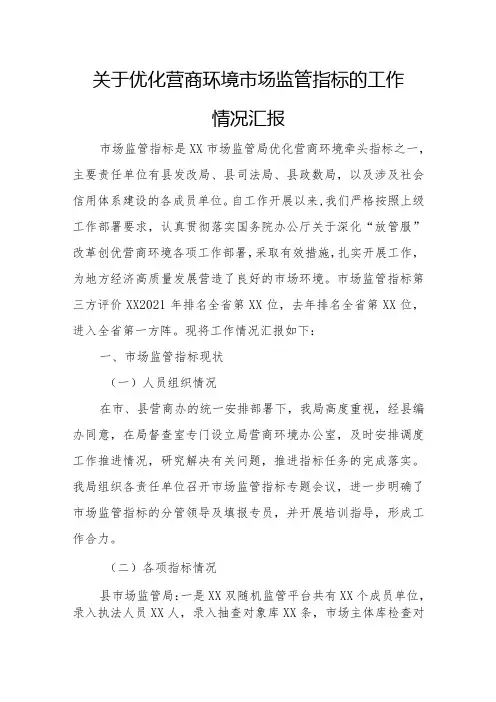 关于优化营商环境市场监管指标的工作情况汇报

市场监管指标是XX市场监管局优化营商环境牵头指标之一，主要责任单位有县发改局、县司法局、县政数局，以及涉及社会信用体系建设的各成员单位。自工作开展以来，我们严格按照上级工作部署要求，认真贯彻落实国务院办公厅关于深化“放管服”改革创优营商环境各项工作部署，采取有效措施，扎实开展工作，为地方经济高质量发展营造了良好的市场环境。市场监管指标第三方评价XX2021年排名全省第XX位，去年排名全省第XX位，进入全省第一方阵。现将工作情况汇报如下：

一、市场监管指标现状

（一）人员组织情况

在市、县营商办的统一安排部署下，我局高度重视，经县编办同意，在局督查室专门设立局营商环境办公室，及时安排调度工作推进情况，研究解决有关问题，推进指标任务的完成落实。我局组织各责任单位召开市场监管指标专题会议，进一步明确了市场监管指标的分管领导及填报专员，并开展培训指导，形成工作合力。

（二）各项指标情况

县市场监管局：一是XX双随机监管平台共有XX个成员单位，录入执法人员XX人，录入抽查对象库XX条，市场主体库检查对